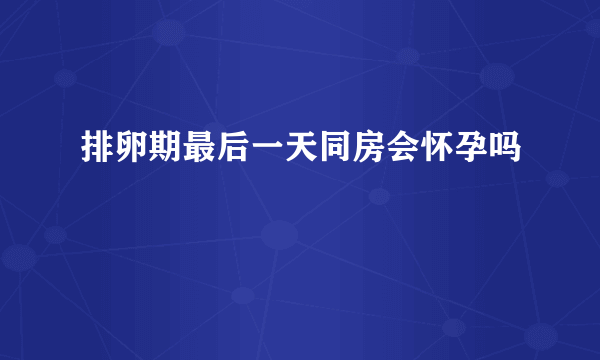 排卵期最后一天同房会怀孕吗